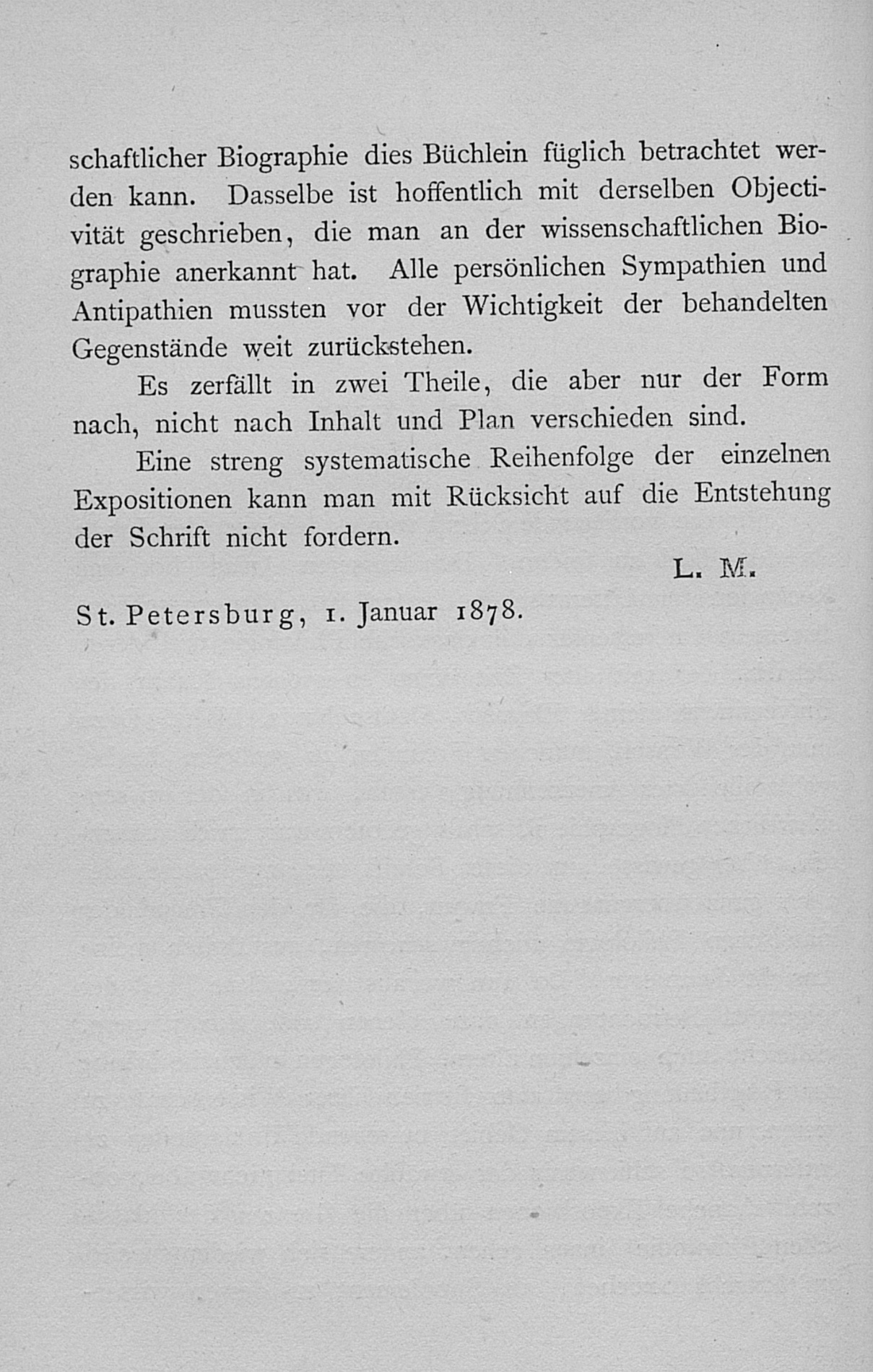 schaftlicher Biographie dies Büchlein füglich betrachtet werden kann. Dasselbe ist hoffentlich mit derselben Objectivität geschrieben, die man an der wissenschaftlichen Biographie anerkannt hat. Alle persönlichen Sympathien und Antipathien mussten vor der Wichtigkeit der behandelten Gegenstände weit zurückstehen.

Es zerfällt in zwei Theile, die aber nur der Form nach, nicht nach Inhalt und Plan verschieden sind.

Eine streng systematische Reihenfolge der einzelnen Expositionen kann man mit Rücksicht auf die Entstehung der Schrift nicht fordern.

L. M.

St. Petersburg, 1. Januar 1878.